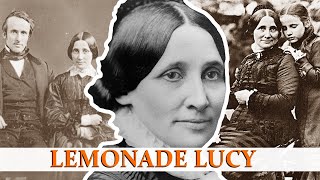 LEMONADE LUCY